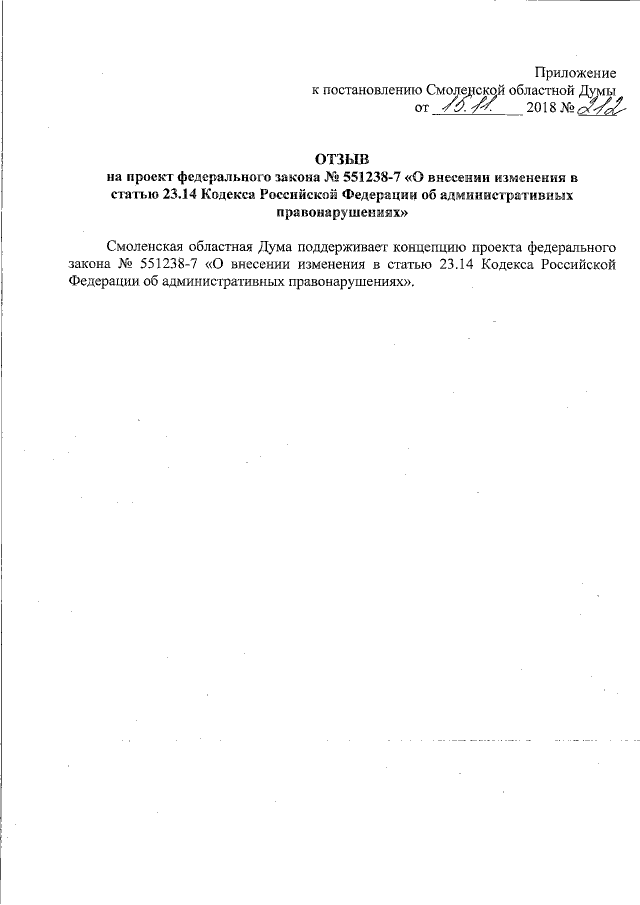 Приложение
к постановлению Смоленской областной Думы
от 15.11. 2018 № 212

ОТЗЫВ
на проект федерального закона № 551238-7 «О внесении изменения в статью 23.14 Кодекса Российской Федерации об административных правонарушениях»

Смоленская областная Дума поддерживает концепцию проекта федерального закона № 551238-7 «О внесении изменения в статью 23.14 Кодекса Российской Федерации об административных правонарушениях».